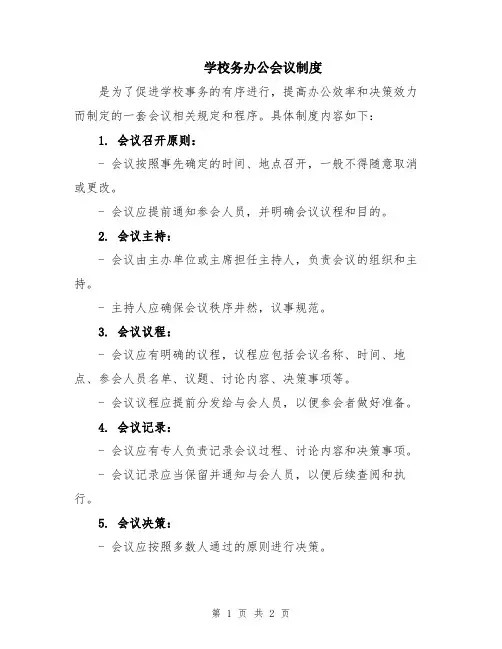 学校务办公会议制度

是为了促进学校事务的有序进行，提高办公效率和决策效力而制定的一套会议相关规定和程序。具体制度内容如下：

1. 会议召开原则：

- 会议按照事先确定的时间、地点召开，一般不得随意取消或更改。

- 会议应提前通知参会人员，并明确会议议程和目的。

2. 会议主持：

- 会议由主办单位或主席担任主持人，负责会议的组织和主持。

- 主持人应确保会议秩序井然，议事规范。

3. 会议议程：

- 会议应有明确的议程，议程应包括会议名称、时间、地点、参会人员名单、议题、讨论内容、决策事项等。

- 会议议程应提前分发给与会人员，以便参会者做好准备。

4. 会议记录：

- 会议应有专人负责记录会议过程、讨论内容和决策事项。

- 会议记录应当保留并通知与会人员，以便后续查阅和执行。

5. 会议决策：

- 会议应按照多数人通过的原则进行决策。

第 1 页 共 2 页